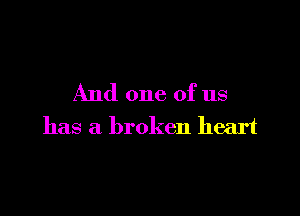 And one of us
has a broken heart